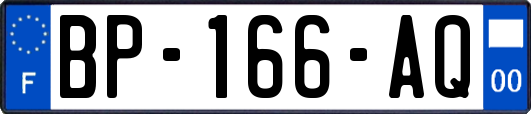 F
BP-166-AQ
00